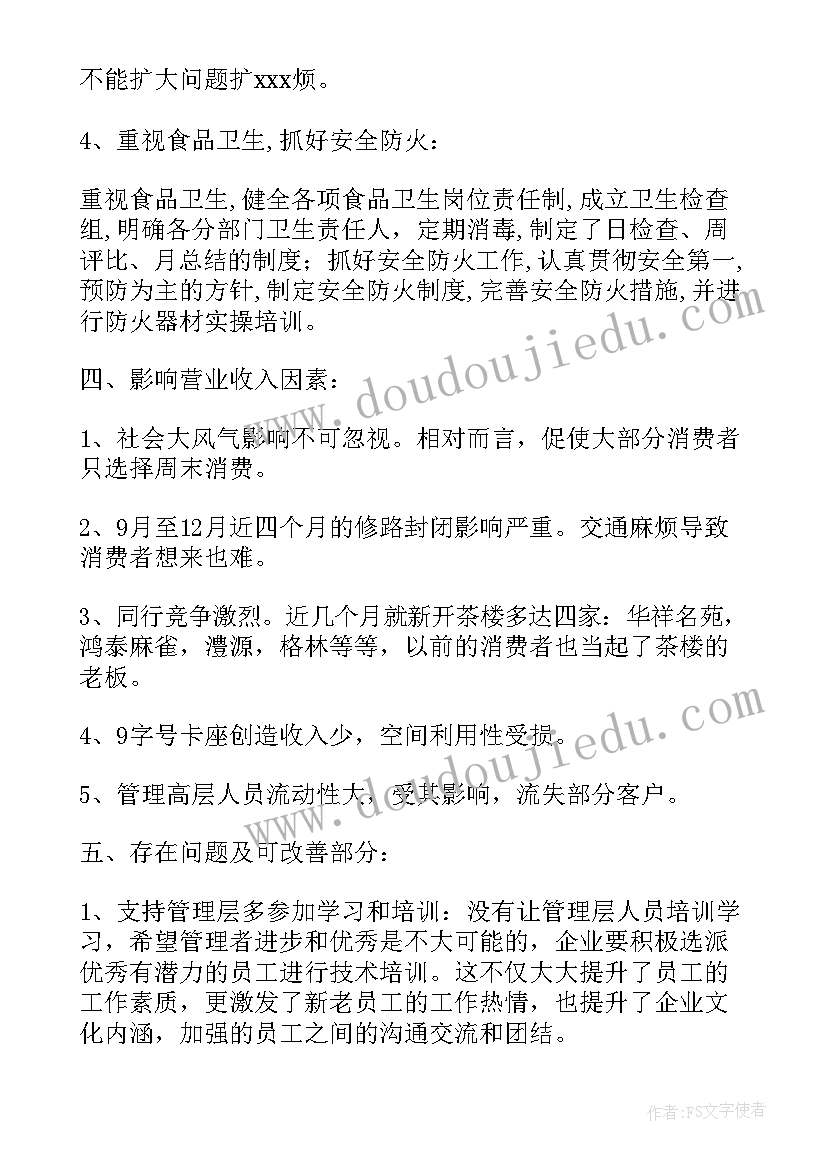 不能扩大问题扩xxx烦。

4、重视食品卫生,抓好安全防火：

重视食品卫生,健全各项食品卫生岗位责任制,成立卫生检查组,明确各分部门卫生责任人，定期消毒,制定了日检查、周评比、月总结的制度；抓好安全防火工作,认真贯彻安全第一,预防为主的方针,制定安全防火制度,完善安全防火措施,并进行防火器材实操培训。

四、影响营业收入因素：

1、社会大风气影响不可忽视。相对而言，促使大部分消费者只选择周末消费。

2、9月至12月近四个月的修路封闭影响严重。交通麻烦导致消费者想来也难。

3、同行竞争激烈。近几个月就新开茶楼多达四家：华祥名苑，鸿泰麻雀，澧源，格林等等，以前的消费者也当起了茶楼的老板。

4、9字号卡座创造收入少，空间利用性受损。

5、管理高层人员流动性大，受其影响，流失部分客户。

五、存在问题及可改善部分：

1、支持管理层多参加学习和培训：没有让管理层人员培训学习，希望管理者进步和优秀是不大可能的，企业要积极选派优秀有潜力的员工进行技术培训。这不仅大大提升了员工的工作素质，更激发了新老员工的工作热情，也提升了企业文化内涵，加强的员工之间的沟通交流和团结。

www.doudoujiedu.com

www.doudoujiedu.com

作者：FS文字使者